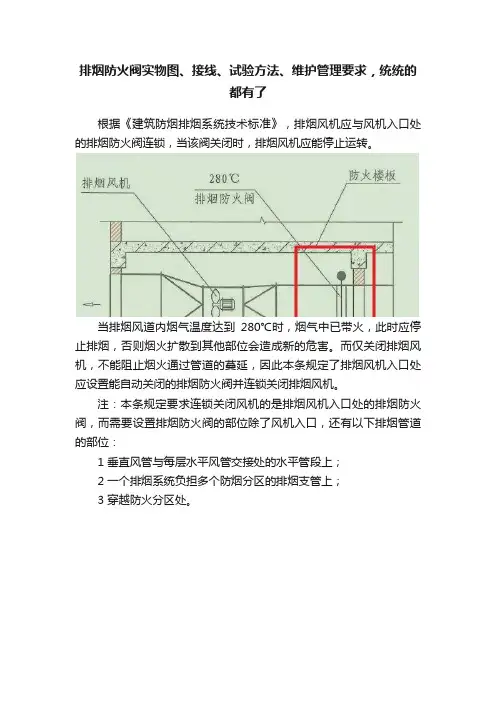 排烟防火阀实物图、接线、试验方法、维护管理要求，统统的都有了

根据《建筑防烟排烟系统技术标准》，排烟风机应与风机入口处的排烟防火阀连锁，当该阀关闭时，排烟风机应能停止运转。

排烟风机

280℃
排烟防火阀

防火楼板

当排烟风道内烟气温度达到 280°C时，烟气中已带火，此时应停止排烟，否则烟火扩散到其他部位会造成新的危害。而仅关闭排烟风机，不能阻止烟火通过管道的蔓延，因此本条规定了排烟风机入口处应设置能自动关闭的排烟防火阀并连锁关闭排烟风机。

注：本条规定要求连锁关闭风机的是排烟风机入口处的排烟防火阀，而需要设置排烟防火阀的部位除了风机入口，还有以下排烟管道的部位：

1 垂直风管与每层水平风管交接处的水平管段上；

2 一个排烟系统负担多个防烟分区的排烟支管上；

3 穿越防火分区处。